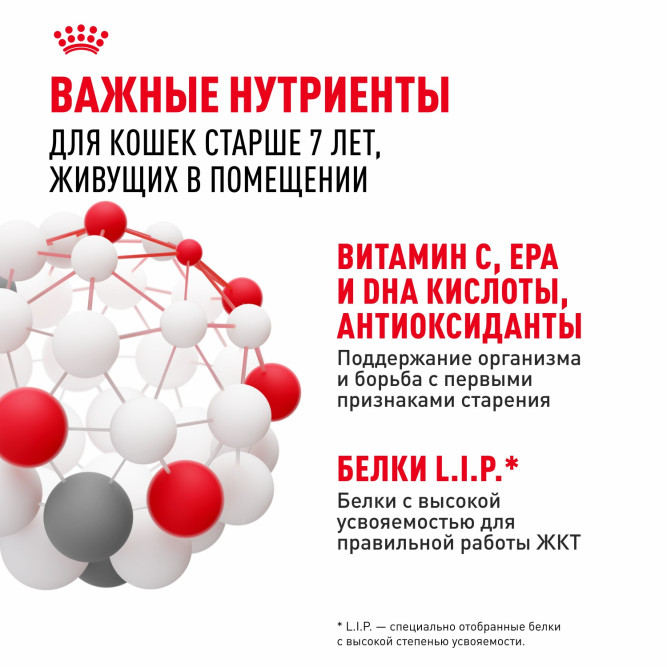 ВАЖНЫЕ НУТРИЕНТЫ
ДЛЯ КОШЕК СТАРШЕ 7 ЛЕТ, ЖИВУЩИХ В ПОМЕЩЕНИИ

ВИТАМИН С, EPA И DHA КИСЛОТЫ, АНТИОКСИДАНТЫ
Поддержание организма и борьба с первыми признаками старения

БЕЛКИ L.I.P.*
Белки с высокой усвояемостью для правильной работы ЖКТ

* L.I.P. — специально отобранные белки с высокой степенью усвояемости.